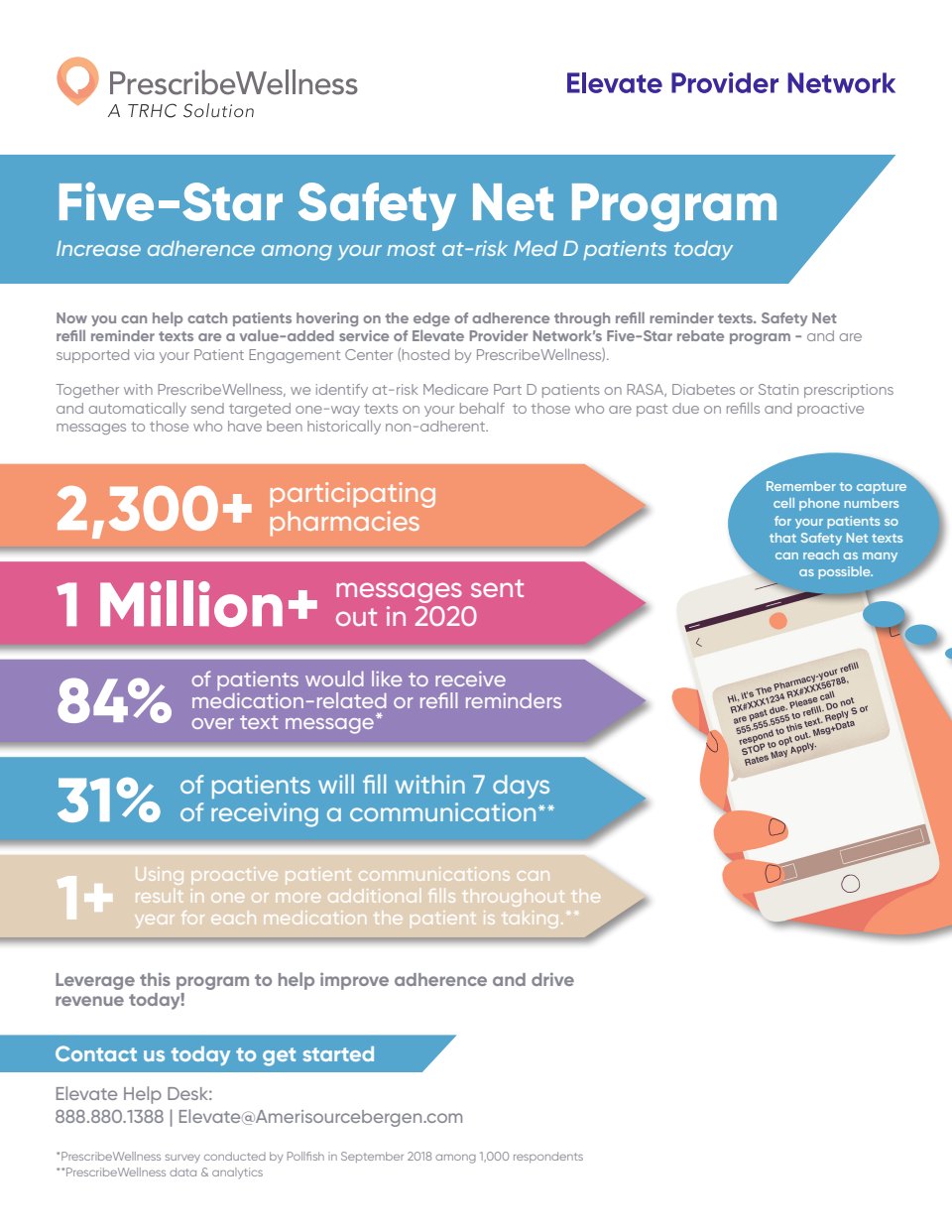 PrescribeWellness
A TRHC Solution

Elevate Provider Network

Five-Star Safety Net Program

Increase adherence among your most at-risk Med D patients today

Now you can help catch patients hovering on the edge of adherence through refill reminder texts. Safety Net refill reminder texts are a value-added service of Elevate Provider Network's Five-Star rebate program - and are supported via your Patient Engagement Center (hosted by PrescribeWellness).

Together with PrescribeWellness, we identify at-risk Medicare Part D patients on RASA, Diabetes or Statin prescriptions and automatically send targeted one-way texts on your behalf to those who are past due on refills and proactive messages to those who have been historically non-adherent.

2,300+ participating pharmacies

1 Million+ messages sent out in 2020

84% of patients would like to receive medication-related or refill reminders over text message*

31% of patients will fill within 7 days of receiving a communication**

1+ Using proactive patient communications can result in one or more additional fills throughout the year for each medication the patient is taking.**

Remember to capture cell phone numbers for your patients so that Safety Net texts can reach as many as possible.

Hi, it's The Pharmacy-your refill RX#XXX1234 RX#XXX56788, are past due. Please call 555.555.5555 to refill. Do not respond to this text. Reply S or STOP to opt out. Msg+Data Rates May Apply.

Leverage this program to help improve adherence and drive revenue today!

Contact us today to get started

Elevate Help Desk:
888.880.1388 | Elevate@Amerisourcebergen.com

*PrescribeWellness survey conducted by Pollfish in September 2018 among 1,000 respondents
**PrescribeWellness data & analytics